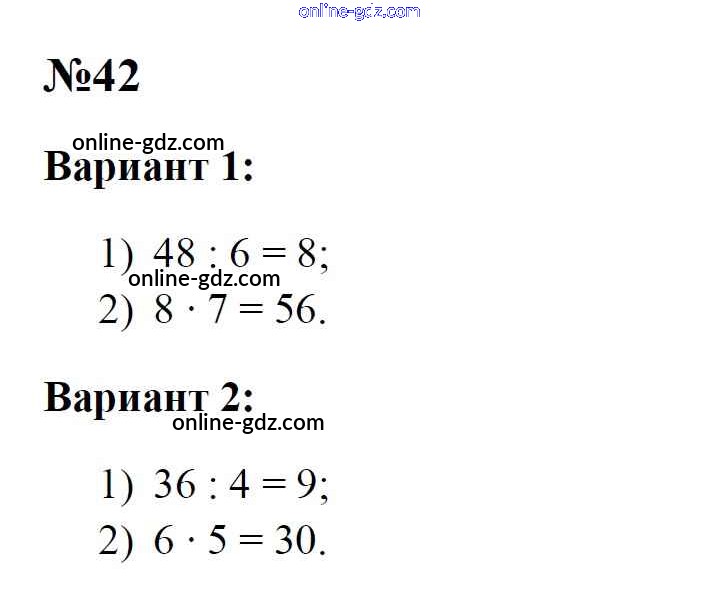 online-gdz.com

№42

online-gdz.com
Вариант 1:

1) $48 : 6 = 8$;
online-gdz.com
2) $8 \cdot 7 = 56$.

Вариант 2:
online-gdz.com

1) $36 : 4 = 9$;

2) $6 \cdot 5 = 30$.